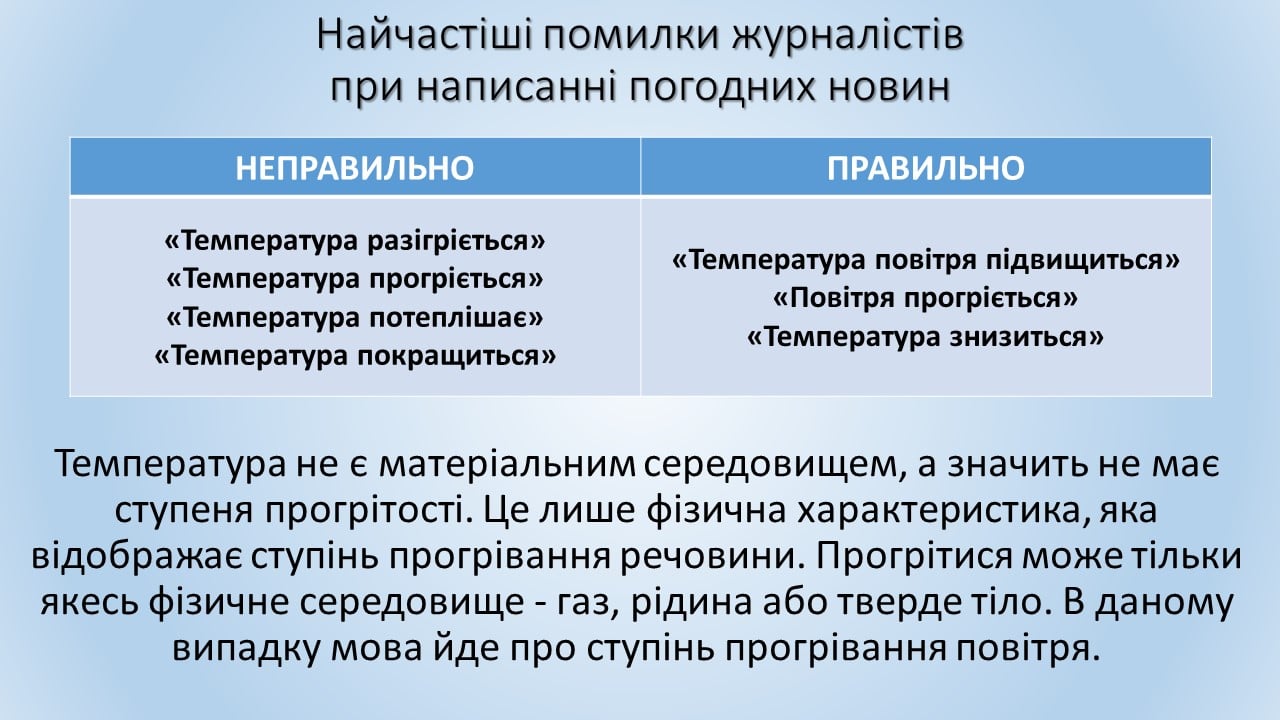 Найчастіші помилки журналістів при написанні погодних новин

| НЕПРАВИЛЬНО | ПРАВИЛЬНО |
|---|---|
| «Температура разігріється» «Температура прогріється» «Температура потеплішає» «Температура покращиться» | «Температура повітря підвищиться» «Повітря прогріється» «Температура знизиться» |

Температура не є матеріальним середовищем, а значить не має ступеня прогрітості. Це лише фізична характеристика, яка відображає ступінь прогрівання речовини. Прогрітися може тільки якесь фізичне середовище - газ, рідина або тверде тіло. В даному випадку мова йде про ступінь прогрівання повітря.